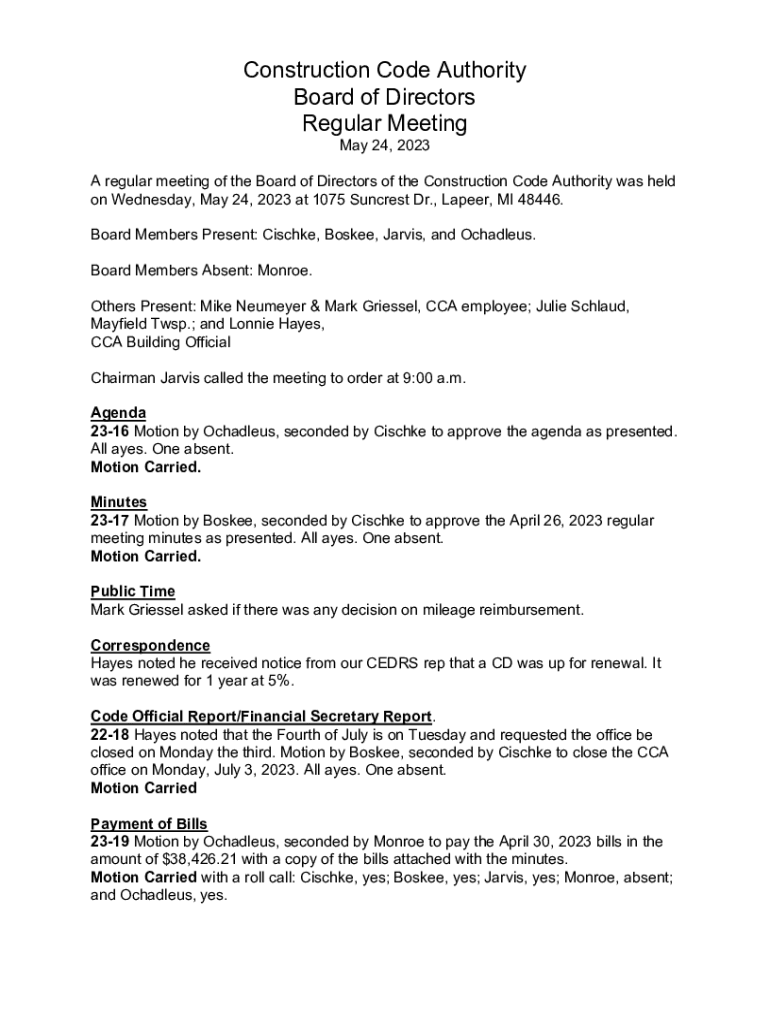 Construction Code Authority
Board of Directors
Regular Meeting
May 24, 2023

A regular meeting of the Board of Directors of the Construction Code Authority was held on Wednesday, May 24, 2023 at 1075 Suncrest Dr., Lapeer, MI 48446.

Board Members Present: Cischke, Boskee, Jarvis, and Ochadleus.

Board Members Absent: Monroe.

Others Present: Mike Neumeyer & Mark Griessel, CCA employee; Julie Schlaud, Mayfield Twsp.; and Lonnie Hayes,
CCA Building Official

Chairman Jarvis called the meeting to order at 9:00 a.m.

Agenda
23-16 Motion by Ochadleus, seconded by Cischke to approve the agenda as presented. All ayes. One absent.
Motion Carried.

Minutes
23-17 Motion by Boskee, seconded by Cischke to approve the April 26, 2023 regular meeting minutes as presented. All ayes. One absent.
Motion Carried.

Public Time
Mark Griessel asked if there was any decision on mileage reimbursement.

Correspondence
Hayes noted he received notice from our CEDRS rep that a CD was up for renewal. It was renewed for 1 year at 5%.

Code Official Report/Financial Secretary Report.
22-18 Hayes noted that the Fourth of July is on Tuesday and requested the office be closed on Monday the third. Motion by Boskee, seconded by Cischke to close the CCA office on Monday, July 3, 2023. All ayes. One absent.
Motion Carried

Payment of Bills
23-19 Motion by Ochadleus, seconded by Monroe to pay the April 30, 2023 bills in the amount of $38,426.21 with a copy of the bills attached with the minutes.
Motion Carried with a roll call: Cischke, yes; Boskee, yes; Jarvis, yes; Monroe, absent; and Ochadleus, yes.